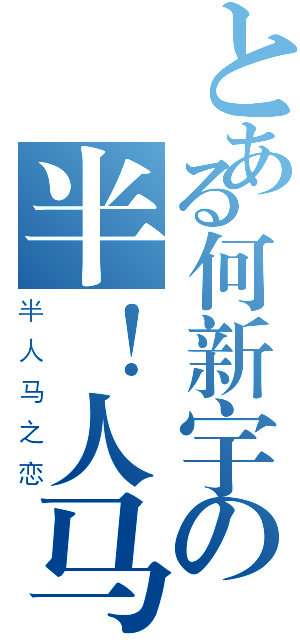 とある何新宇の
半！人马
半人马之恋